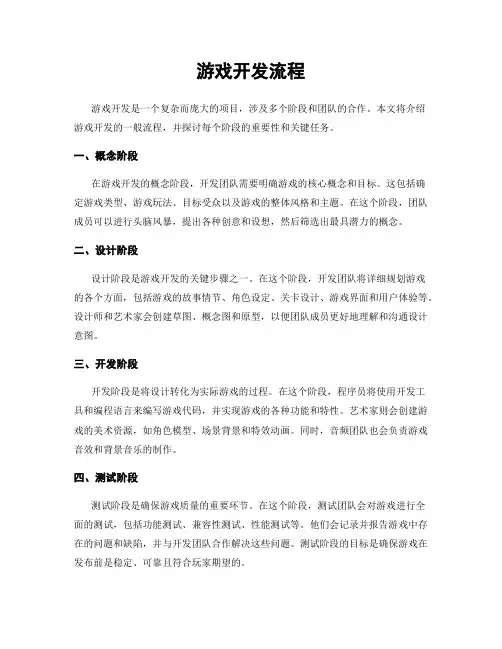 游戏开发流程

游戏开发是一个复杂而庞大的项目，涉及多个阶段和团队的合作。本文将介绍游戏开发的一般流程，并探讨每个阶段的重要性和关键任务。

一、概念阶段

在游戏开发的概念阶段，开发团队需要明确游戏的核心概念和目标。这包括确定游戏类型、游戏玩法、目标受众以及游戏的整体风格和主题。在这个阶段，团队成员可以进行头脑风暴，提出各种创意和设想，然后筛选出最具潜力的概念。

二、设计阶段

设计阶段是游戏开发的关键步骤之一。在这个阶段，开发团队将详细规划游戏的各个方面，包括游戏的故事情节、角色设定、关卡设计、游戏界面和用户体验等。设计师和艺术家会创建草图、概念图和原型，以便团队成员更好地理解和沟通设计意图。

三、开发阶段

开发阶段是将设计转化为实际游戏的过程。在这个阶段，程序员将使用开发工具和编程语言来编写游戏代码，并实现游戏的各种功能和特性。艺术家则会创建游戏的美术资源，如角色模型、场景背景和特效动画。同时，音频团队也会负责游戏音效和背景音乐的制作。

四、测试阶段

测试阶段是确保游戏质量的重要环节。在这个阶段，测试团队会对游戏进行全面的测试，包括功能测试、兼容性测试、性能测试等。他们会记录并报告游戏中存在的问题和缺陷，并与开发团队合作解决这些问题。测试阶段的目标是确保游戏在发布前是稳定、可靠且符合玩家期望的。